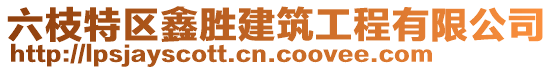 六枝特区鑫胜建筑工程有限公司
http://lpsjayscott.cn.coovee.com